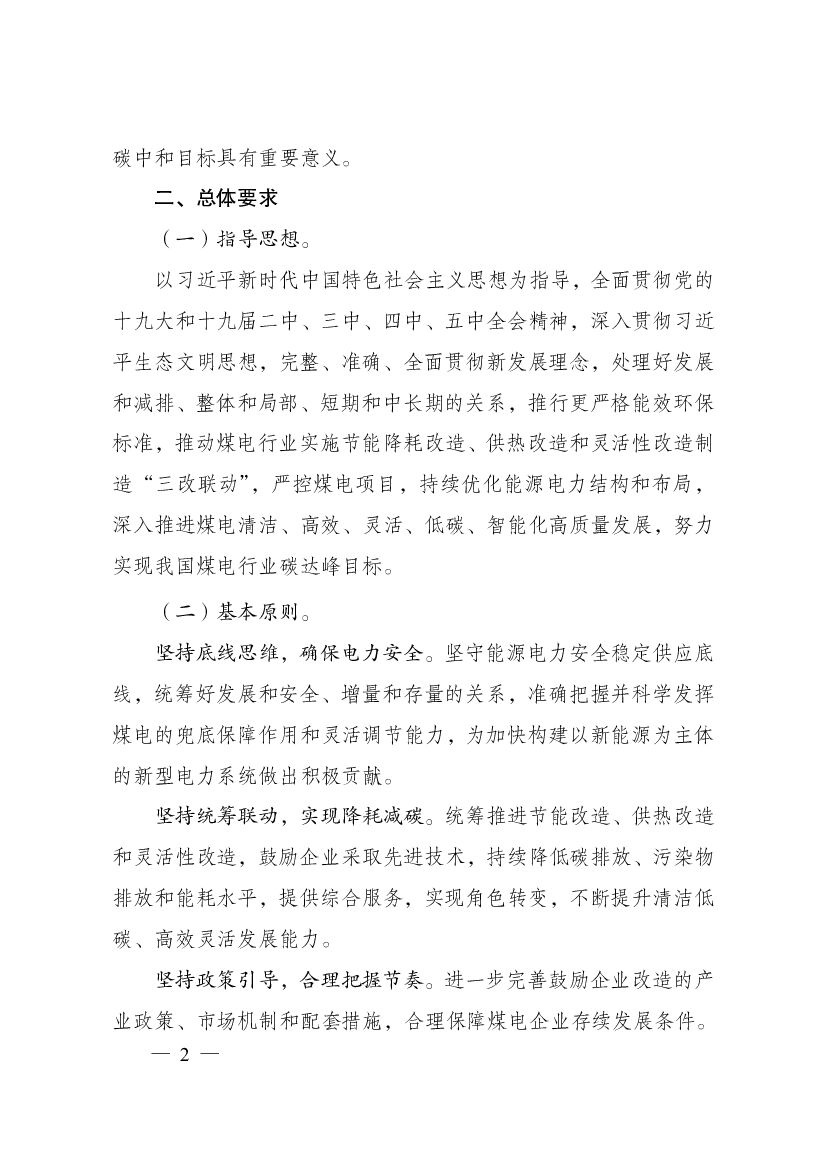 碳中和目标具有重要意义。

二、总体要求

（一）指导思想。

以习近平新时代中国特色社会主义思想为指导，全面贯彻党的十九大和十九届二中、三中、四中、五中全会精神，深入贯彻习近平生态文明思想，完整、准确、全面贯彻新发展理念，处理好发展和减排、整体和局部、短期和中长期的关系，推行更严格能效环保标准，推动煤电行业实施节能降耗改造、供热改造和灵活性改造制造“三改联动”，严控煤电项目，持续优化能源电力结构和布局，深入推进煤电清洁、高效、灵活、低碳、智能化高质量发展，努力实现我国煤电行业碳达峰目标。

（二）基本原则。

坚持底线思维，确保电力安全。坚守能源电力安全稳定供应底线，统筹好发展和安全、增量和存量的关系，准确把握并科学发挥煤电的兜底保障作用和灵活调节能力，为加快构建以新能源为主体的新型电力系统做出积极贡献。

坚持统筹联动，实现降耗减碳。统筹推进节能改造、供热改造和灵活性改造，鼓励企业采取先进技术，持续降低碳排放、污染物排放和能耗水平，提供综合服务，实现角色转变，不断提升清洁低碳、高效灵活发展能力。

坚持政策引导，合理把握节奏。进一步完善鼓励企业改造的产业政策、市场机制和配套措施，合理保障煤电企业存续发展条件。

— 2 —